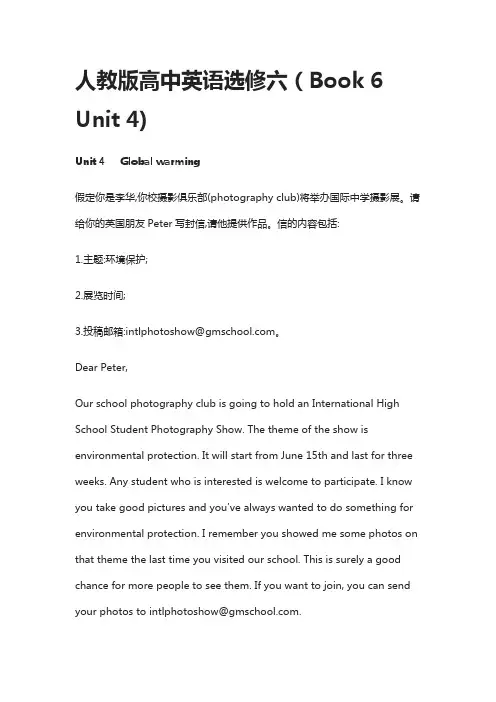 人教版高中英语选修六（Book 6 Unit 4)

Unit 4　Global warming

假定你是李华,你校摄影俱乐部(photography club)将举办国际中学摄影展。请给你的英国朋友 Peter 写封信,请他提供作品。信的内容包括:

1.主题:环境保护;

2.展览时间;

3.投稿邮箱:intlphotoshow@gmschool.com。

Dear Peter,

Our school photography club is going to hold an International High School Student Photography Show. The theme of the show is environmental protection. It will start from June 15th and last for three weeks. Any student who is interested is welcome to participate. I know you take good pictures and you've always wanted to do something for environmental protection. I remember you showed me some photos on that theme the last time you visited our school. This is surely a good chance for more people to see them. If you want to join, you can send your photos to intlphotoshow@gmschool.com.